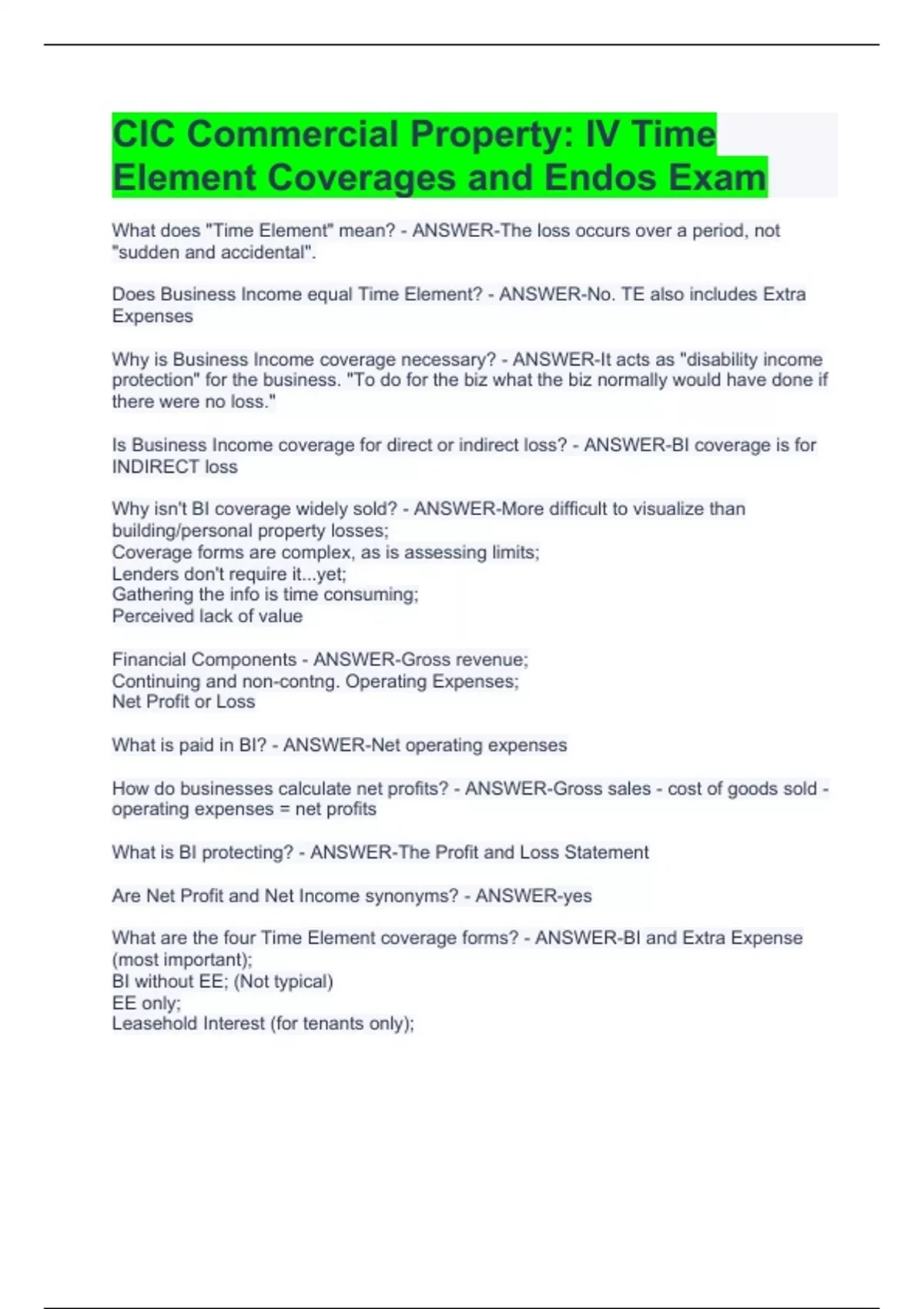 CIC Commercial Property: IV Time Element Coverages and Endos Exam

What does "Time Element" mean? - ANSWER-The loss occurs over a period, not "sudden and accidental".

Does Business Income equal Time Element? - ANSWER-No. TE also includes Extra Expenses

Why is Business Income coverage necessary? - ANSWER-It acts as "disability income protection" for the business. "To do for the biz what the biz normally would have done if there were no loss."

Is Business Income coverage for direct or indirect loss? - ANSWER-BI coverage is for INDIRECT loss

Why isn't BI coverage widely sold? - ANSWER-More difficult to visualize than building/personal property losses;
Coverage forms are complex, as is assessing limits;
Lenders don't require it...yet;
Gathering the info is time consuming;
Perceived lack of value

Financial Components - ANSWER-Gross revenue;
Continuing and non-contng. Operating Expenses;
Net Profit or Loss

What is paid in BI? - ANSWER-Net operating expenses

How do businesses calculate net profits? - ANSWER-Gross sales - cost of goods sold - operating expenses = net profits

What is BI protecting? - ANSWER-The Profit and Loss Statement

Are Net Profit and Net Income synonyms? - ANSWER-yes

What are the four Time Element coverage forms? - ANSWER-BI and Extra Expense (most important);
BI without EE; (Not typical)
EE only;
Leasehold Interest (for tenants only);